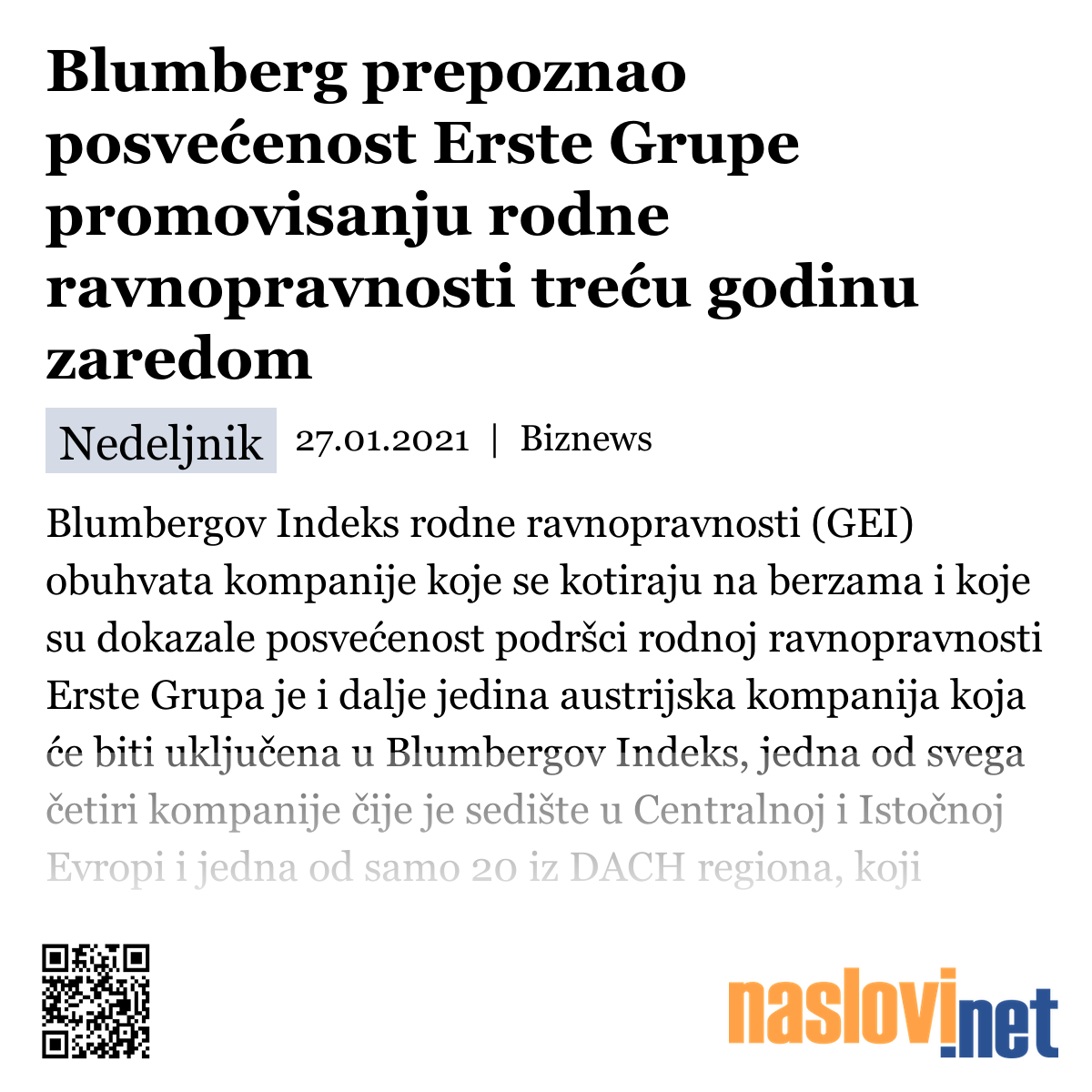 Blumberg prepoznao posvećenost Erste Grupe promovisanju rodne ravnopravnosti treću godinu zaredom

Nedeljnik 27.01.2021 | Biznews

Blumbergov Indeks rodne ravnopravnosti (GEI) obuhvata kompanije koje se kotiraju na berzama i koje su dokazale posvećenost podršci rodnoj ravnopravnosti Erste Grupa je i dalje jedina austrijska kompanija koja će biti uključena u Blumbergov Indeks, jedna od svega četiri kompanije čije je sedište u Centralnoj i Istočnoj Evropi i jedna od samo 20 iz DACH regiona, koji

naslovi.net